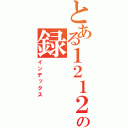 とある１２１２の録
インデックス